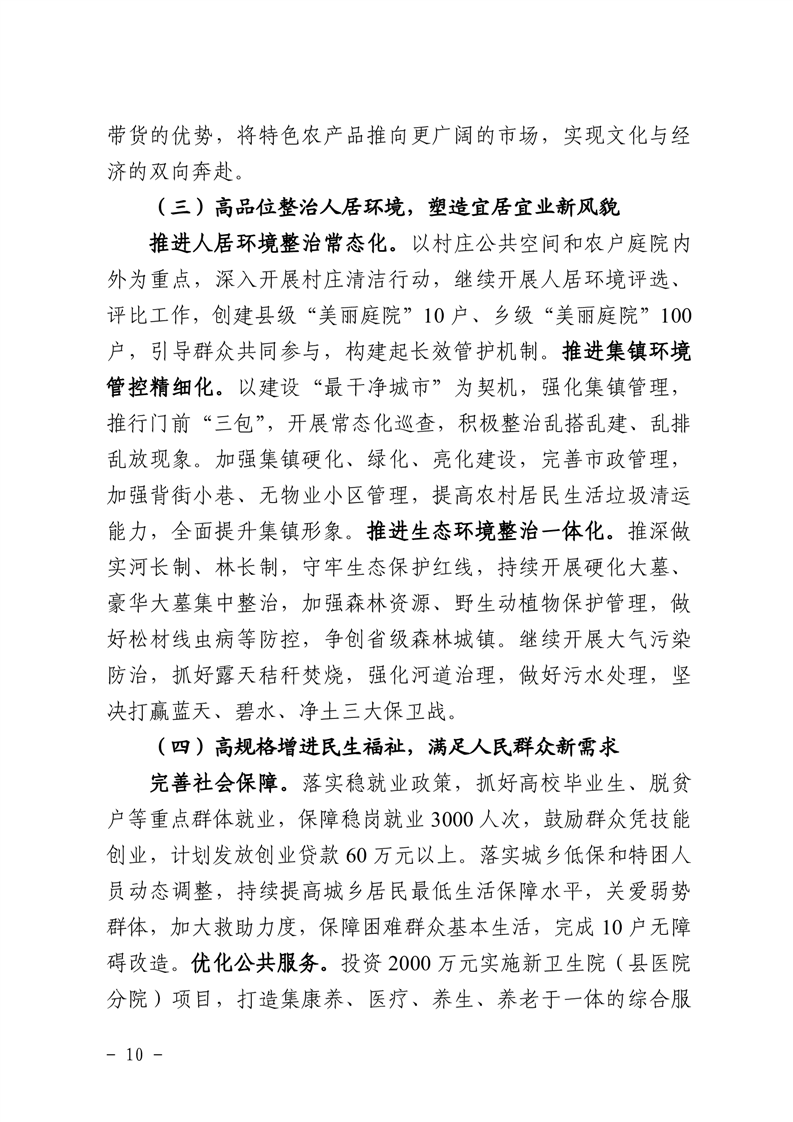 带货的优势，将特色农产品推向更广阔的市场，实现文化与经济的双向奔赴。

（三）高品位整治人居环境，塑造宜居宜业新风貌

推进人居环境整治常态化。以村庄公共空间和农户庭院内外为重点，深入开展村庄清洁行动，继续开展人居环境评选、评比工作，创建县级“美丽庭院”10户、乡级“美丽庭院”100户，引导群众共同参与，构建起长效管护机制。推进集镇环境管控精细化。以建设“最干净城市”为契机，强化集镇管理，推行门前“三包”，开展常态化巡查，积极整治乱搭乱建、乱排乱放现象。加强集镇硬化、绿化、亮化建设，完善市政管理，加强背街小巷、无物业小区管理，提高农村居民生活垃圾清运能力，全面提升集镇形象。推进生态环境整治一体化。推深做实河长制、林长制，守牢生态保护红线，持续开展硬化大墓、豪华大墓集中整治，加强森林资源、野生动植物保护管理，做好松材线虫病等防控，争创省级森林城镇。继续开展大气污染防治，抓好露天秸秆焚烧，强化河道治理，做好污水处理，坚决打赢蓝天、碧水、净土三大保卫战。

（四）高规格增进民生福祉，满足人民群众新需求

完善社会保障。落实稳就业政策，抓好高校毕业生、脱贫户等重点群体就业，保障稳岗就业3000人次，鼓励群众凭技能创业，计划发放创业贷款60万元以上。落实城乡低保和特困人员动态调整，持续提高城乡居民最低生活保障水平，关爱弱势群体，加大救助力度，保障困难群众基本生活，完成10户无障碍改造。优化公共服务。投资2000万元实施新卫生院（县医院分院）项目，打造集康养、医疗、养生、养老于一体的综合服

- 10 -